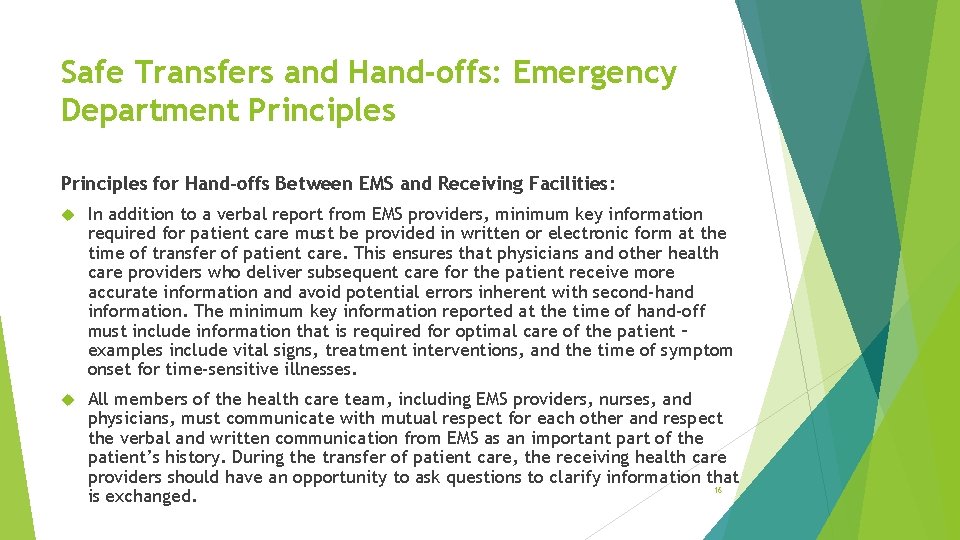 Safe Transfers and Hand-offs: Emergency Department Principles

Principles for Hand-offs Between EMS and Receiving Facilities:

In addition to a verbal report from EMS providers, minimum key information required for patient care must be provided in written or electronic form at the time of transfer of patient care. This ensures that physicians and other health care providers who deliver subsequent care for the patient receive more accurate information and avoid potential errors inherent with second-hand information. The minimum key information reported at the time of hand-off must include information that is required for optimal care of the patient – examples include vital signs, treatment interventions, and the time of symptom onset for time-sensitive illnesses.

All members of the health care team, including EMS providers, nurses, and physicians, must communicate with mutual respect for each other and respect the verbal and written communication from EMS as an important part of the patient's history. During the transfer of patient care, the receiving health care providers should have an opportunity to ask questions to clarify information that is exchanged.

16